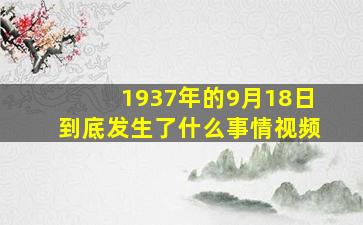 1937年的9月18日
到底发生了什么事情视频